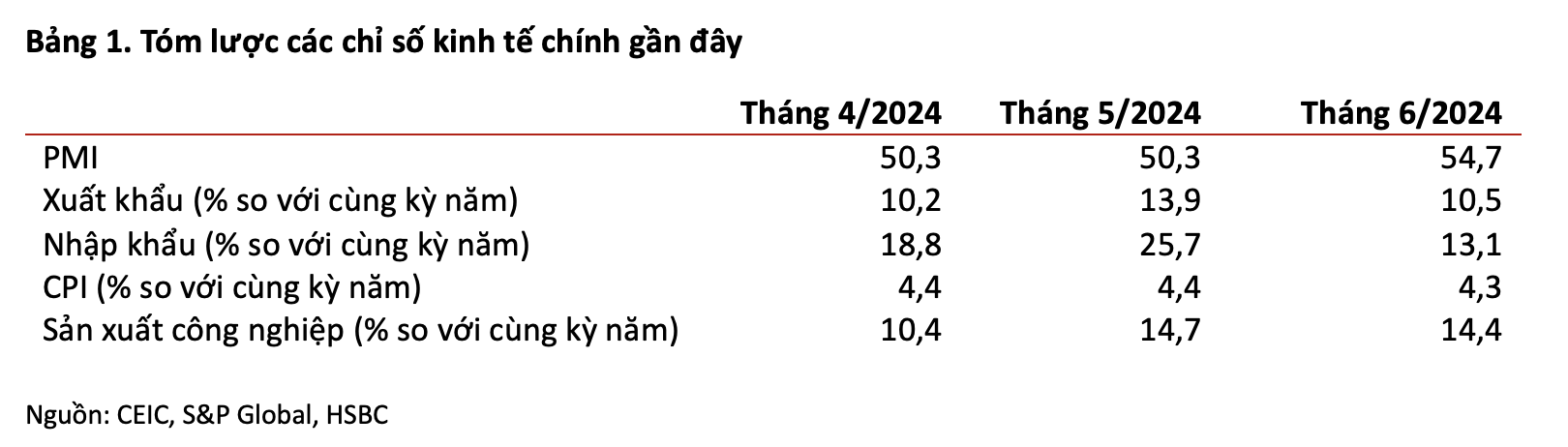 Bảng 1. Tóm lược các chỉ số kinh tế chính gần đây

| | Tháng 4/2024 | Tháng 5/2024 | Tháng 6/2024 |
|---|---|---|---|
| PMI | 50,3 | 50,3 | 54,7 |
| Xuất khẩu (% so với cùng kỳ năm) | 10,2 | 13,9 | 10,5 |
| Nhập khẩu (% so với cùng kỳ năm) | 18,8 | 25,7 | 13,1 |
| CPI (% so với cùng kỳ năm) | 4,4 | 4,4 | 4,3 |
| Sản xuất công nghiệp (% so với cùng kỳ năm) | 10,4 | 14,7 | 14,4 |

Nguồn: CEIC, S&P Global, HSBC